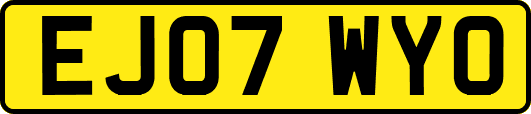 EJ07 WYO